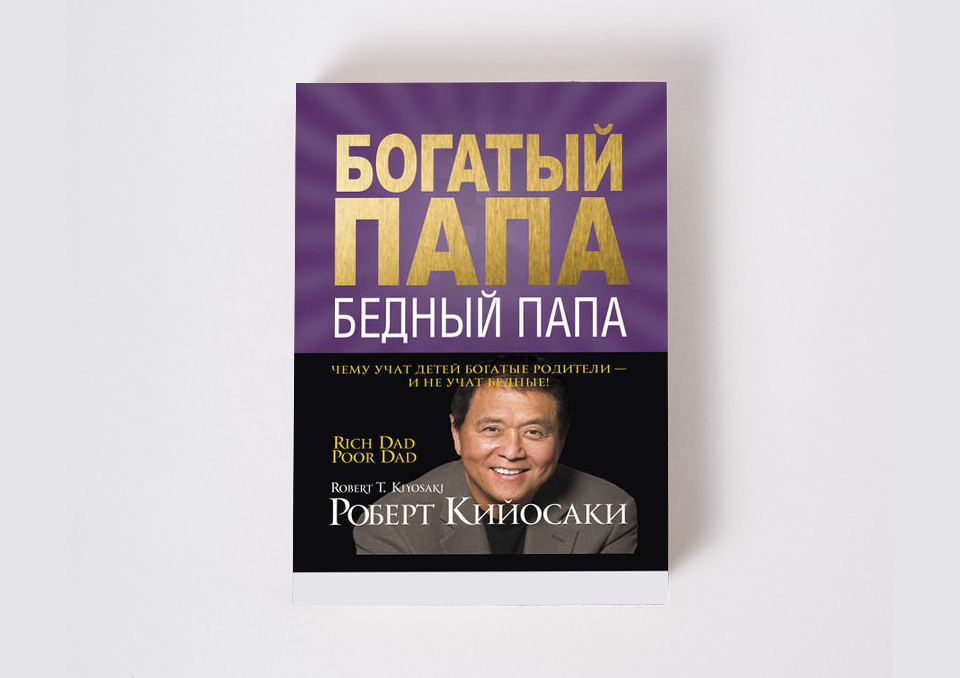 БОГАТЫЙ ПАПА
БЕДНЫЙ ПАПА

ЧЕМУ УЧАТ ДЕТЕЙ БОГАТЫЕ РОДИТЕЛИ — И НЕ УЧАТ БЕДНЫЕ!

RICH DAD
POOR DAD

ROBERT T. KIYOSAKI
РОБЕРТ КИЙОСАКИ